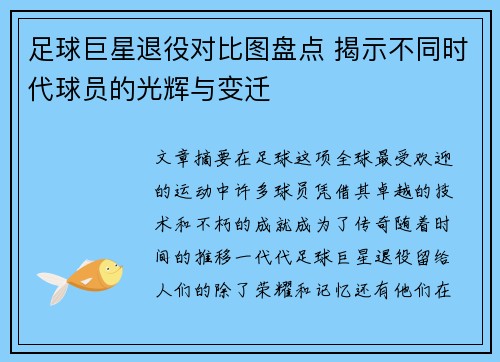 足球巨星退役对比图盘点 揭示不同时代球员的光辉与变迁

文章摘要在足球这项全球最受欢迎的运动中许多球员凭借其卓越的技术和不朽的成就成为了传奇随着时间的推移一代代足球巨星退役留给人们的除了荣耀和记忆还有他们在